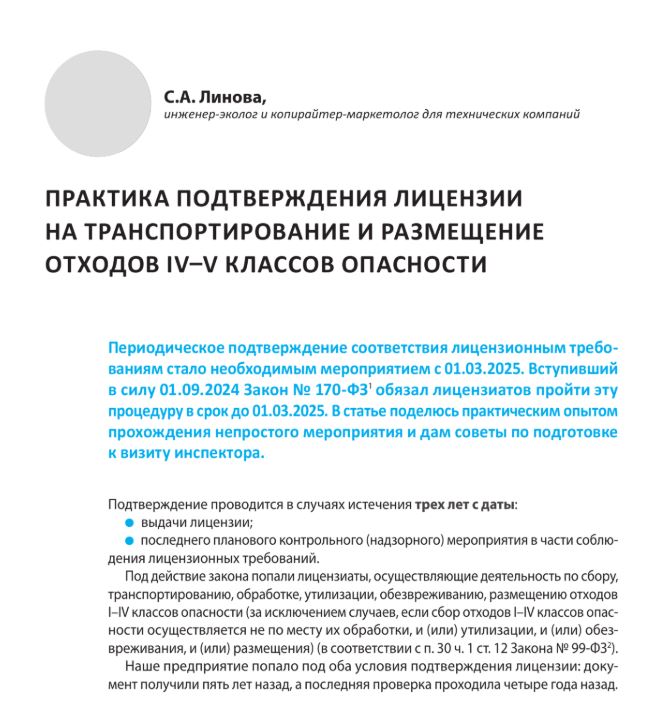 С.А. Линова,
инженер-эколог и копирайтер-маркетолог для технических компаний

ПРАКТИКА ПОДТВЕРЖДЕНИЯ ЛИЦЕНЗИИ НА ТРАНСПОРТИРОВАНИЕ И РАЗМЕЩЕНИЕ ОТХОДОВ IV–V КЛАССОВ ОПАСНОСТИ

Периодическое подтверждение соответствия лицензионным требованиям стало необходимым мероприятием с 01.03.2025. Вступивший в силу 01.09.2024 Закон № 170-ФЗ$^{1}$ обязал лицензиатов пройти эту процедуру в срок до 01.03.2025. В статье поделюсь практическим опытом прохождения непростого мероприятия и дам советы по подготовке к визиту инспектора.

Подтверждение проводится в случаях истечения трех лет с даты:
• выдачи лицензии;
• последнего планового контрольного (надзорного) мероприятия в части соблюдения лицензионных требований.

Под действие закона попали лицензиаты, осуществляющие деятельность по сбору, транспортированию, обработке, утилизации, обезвреживанию, размещению отходов I–IV классов опасности (за исключением случаев, если сбор отходов I–IV классов опасности осуществляется не по месту их обработки, и (или) утилизации, и (или) обезвреживания, и (или) размещения) (в соответствии с п. 30 ч. 1 ст. 12 Закона № 99-ФЗ$^{2}$).

Наше предприятие попало под оба условия подтверждения лицензии: документ получили пять лет назад, а последняя проверка проходила четыре года назад.